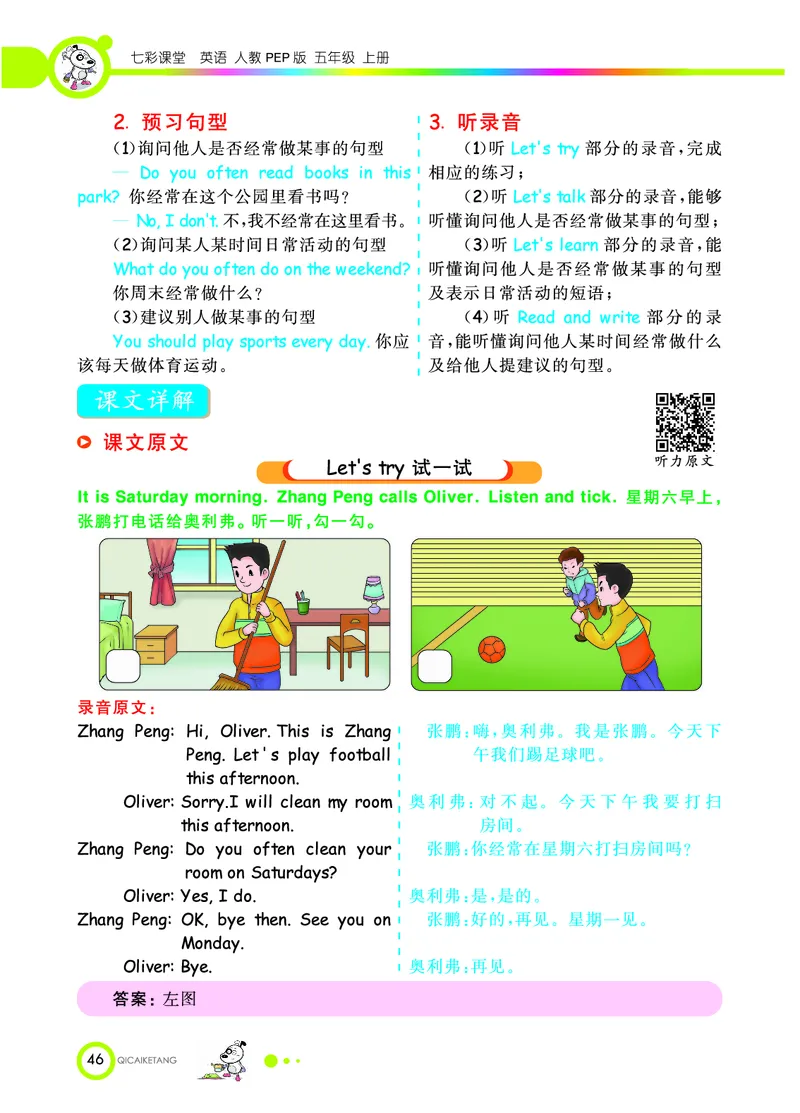 七彩课堂 英语 人教 PEP 版 五年级 上册

2. 预习句型

(1)询问他人是否经常做某事的句型

— Do you often read books in this park? 你经常在这个公园里看书吗？

— No, I don't. 不，我不经常在这里看书。

(2)询问某人某时间日常活动的句型

What do you often do on the weekend? 你周末经常做什么？

(3)建议别人做某事的句型

You should play sports every day. 你应该每天做体育运动。

3. 听录音

(1)听 Let's try 部分的录音，完成相应的练习；

(2)听 Let's talk 部分的录音，能够听懂询问他人是否经常做某事的句型；

(3)听 Let's learn 部分的录音，能听懂询问他人是否经常做某事的句型及表示日常活动的短语；

(4)听 Read and write 部分的录音，能听懂询问他人某时间经常做什么及给他人提建议的句型。

课文详解

课文原文

听力原文

Let's try 试一试

It is Saturday morning. Zhang Peng calls Oliver. Listen and tick. 星期六早上，张鹏打电话给奥利弗。听一听，勾一勾。

录音原文：

Zhang Peng: Hi, Oliver. This is Zhang Peng. Let's play football this afternoon.

Oliver: Sorry.I will clean my room this afternoon.

Zhang Peng: Do you often clean your room on Saturdays?

Oliver: Yes, I do.

Zhang Peng: OK, bye then. See you on Monday.

Oliver: Bye.

张鹏：嗨，奥利弗。我是张鹏。今天下午我们踢足球吧。

奥利弗：对不起。今天下午我要打扫房间。

张鹏：你经常在星期六打扫房间吗？

奥利弗：是，是的。

张鹏：好的，再见。星期一见。

奥利弗：再见。

答案：左图

46 QICAIKETANG